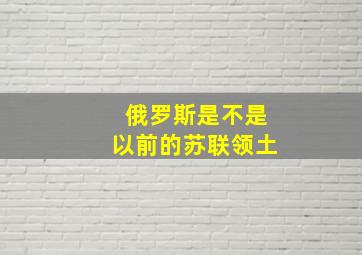 俄罗斯是不是
以前的苏联领土